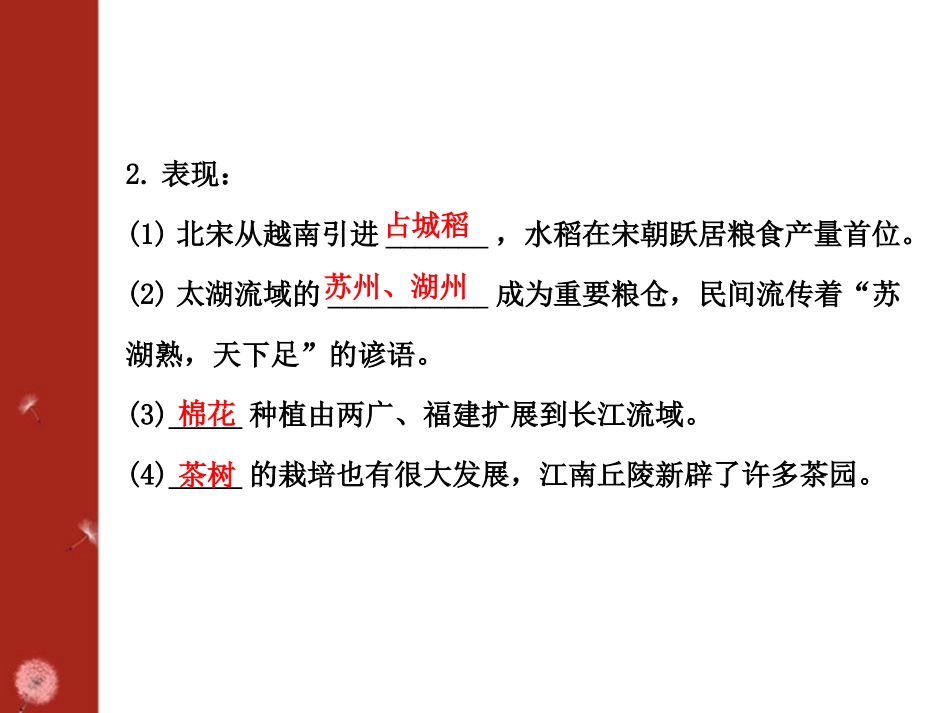 2. 表现：

(1) 北宋从越南引进 占城稻 ，水稻在宋朝跃居粮食产量首位。

(2) 太湖流域的 苏州、湖州 成为重要粮仓，民间流传着“苏湖熟，天下足”的谚语。

(3) 棉花 种植由两广、福建扩展到长江流域。

(4) 茶树 的栽培也有很大发展，江南丘陵新辟了许多茶园。